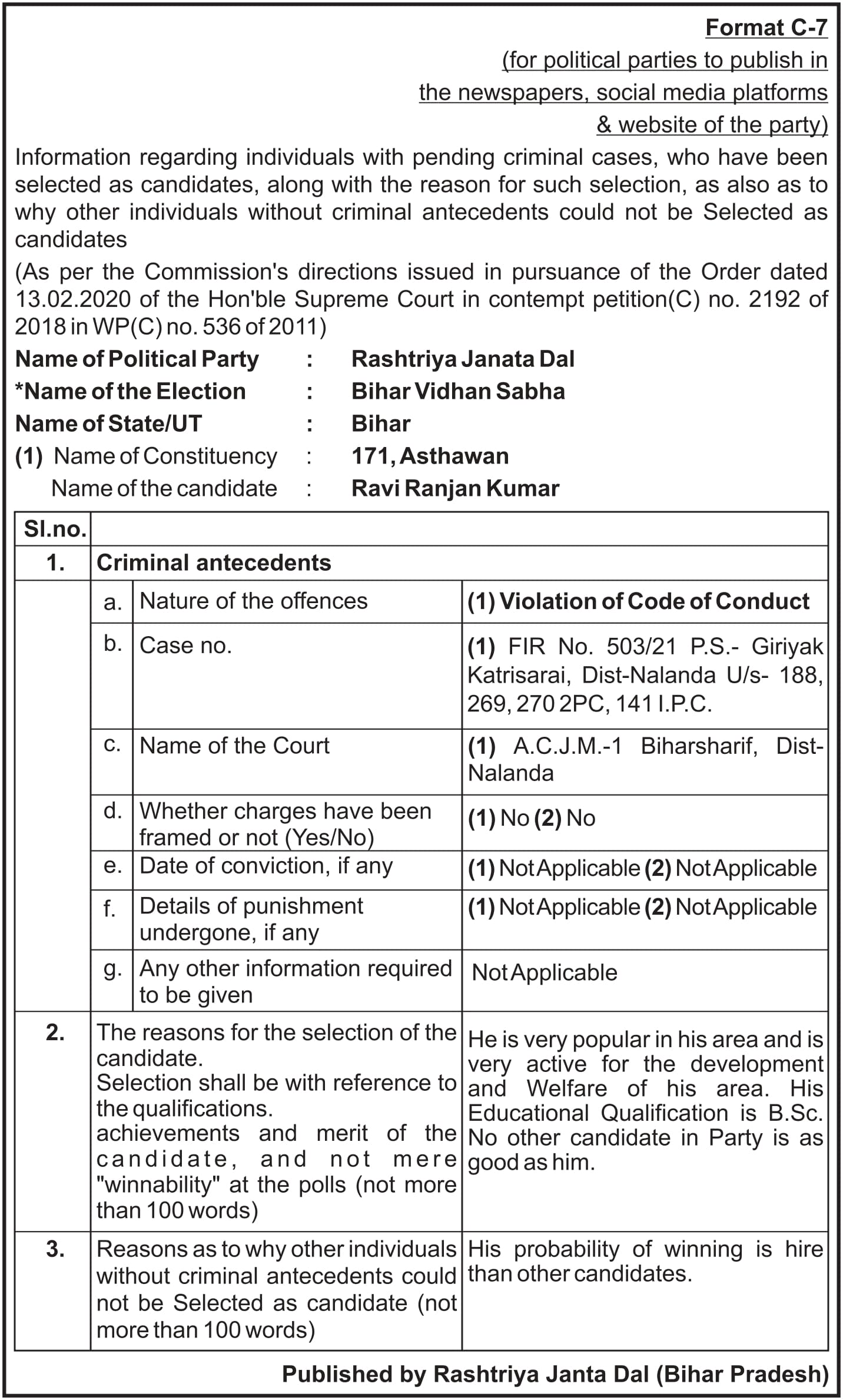 Format C-7
(for political parties to publish in the newspapers, social media platforms & website of the party)

Information regarding individuals with pending criminal cases, who have been selected as candidates, along with the reason for such selection, as also as to why other individuals without criminal antecedents could not be Selected as candidates

(As per the Commission's directions issued in pursuance of the Order dated 13.02.2020 of the Hon'ble Supreme Court in contempt petition(C) no. 2192 of 2018 in WP(C) no. 536 of 2011)

Name of Political Party : Rashtriya Janata Dal
*Name of the Election : Bihar Vidhan Sabha
Name of State/UT : Bihar
(1) Name of Constituency : 171, Asthawan
Name of the candidate : Ravi Ranjan Kumar

| Sl.no. | | | |
|---|---|---|---|
| 1. | Criminal antecedents | | |
| | a. | Nature of the offences | (1) Violation of Code of Conduct |
| | b. | Case no. | (1) FIR No. 503/21 P.S.- Giriyak Katrisarai, Dist-Nalanda U/s- 188, 269, 270 2PC, 141 I.P.C. |
| | c. | Name of the Court | (1) A.C.J.M.-1 Biharsharif, Dist-Nalanda |
| | d. | Whether charges have been framed or not (Yes/No) | (1) No (2) No |
| | e. | Date of conviction, if any | (1) Not Applicable (2) Not Applicable |
| | f. | Details of punishment undergone, if any | (1) Not Applicable (2) Not Applicable |
| | g. | Any other information required to be given | Not Applicable |
| 2. | The reasons for the selection of the candidate. Selection shall be with reference to the qualifications. achievements and merit of the candidate, and not mere "winnability" at the polls (not more than 100 words) | | He is very popular in his area and is very active for the development and Welfare of his area. His Educational Qualification is B.Sc. No other candidate in Party is as good as him. |
| 3. | Reasons as to why other individuals without criminal antecedents could not be Selected as candidate (not more than 100 words) | | His probability of winning is hire than other candidates. |

Published by Rashtriya Janta Dal (Bihar Pradesh)